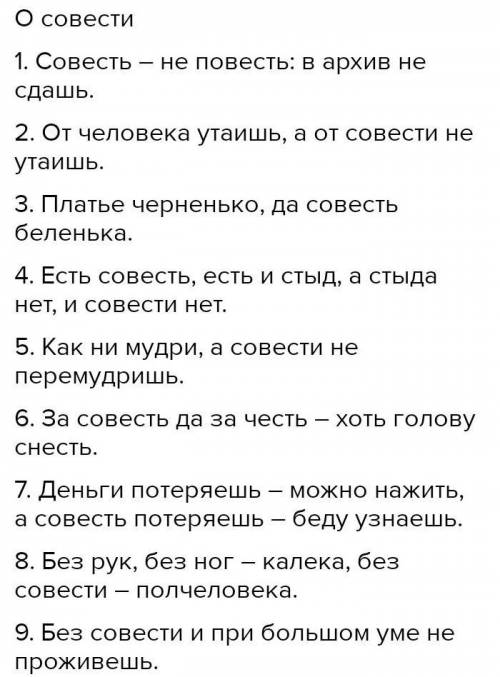 О совести

1. Совесть – не повесть: в архив не сдашь.

2. От человека утаишь, а от совести не утаишь.

3. Платье черненько, да совесть беленька.

4. Есть совесть, есть и стыд, а стыда нет, и совести нет.

5. Как ни мудри, а совести не перемудришь.

6. За совесть да за честь – хоть голову снесть.

7. Деньги потеряешь – можно нажить, а совесть потеряешь – беду узнаешь.

8. Без рук, без ног – калека, без совести – полчеловека.

9. Без совести и при большом уме не проживешь.